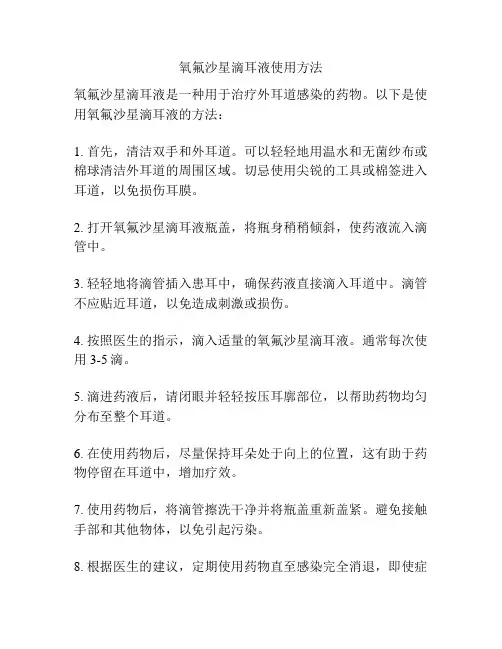 氧氟沙星滴耳液使用方法

氧氟沙星滴耳液是一种用于治疗外耳道感染的药物。以下是使用氧氟沙星滴耳液的方法：

1. 首先，清洁双手和外耳道。可以轻轻地用温水和无菌纱布或棉球清洁外耳道的周围区域。切忌使用尖锐的工具或棉签进入耳道，以免损伤耳膜。

2. 打开氧氟沙星滴耳液瓶盖，将瓶身稍稍倾斜，使药液流入滴管中。

3. 轻轻地将滴管插入患耳中，确保药液直接滴入耳道中。滴管不应贴近耳道，以免造成刺激或损伤。

4. 按照医生的指示，滴入适量的氧氟沙星滴耳液。通常每次使用 3-5 滴。

5. 滴进药液后，请闭眼并轻轻按压耳廓部位，以帮助药物均匀分布至整个耳道。

6. 在使用药物后，尽量保持耳朵处于向上的位置，这有助于药物停留在耳道中，增加疗效。

7. 使用药物后，将滴管擦洗干净并将瓶盖重新盖紧。避免接触手部和其他物体，以免引起污染。

8. 根据医生的建议，定期使用药物直至感染完全消退，即使症